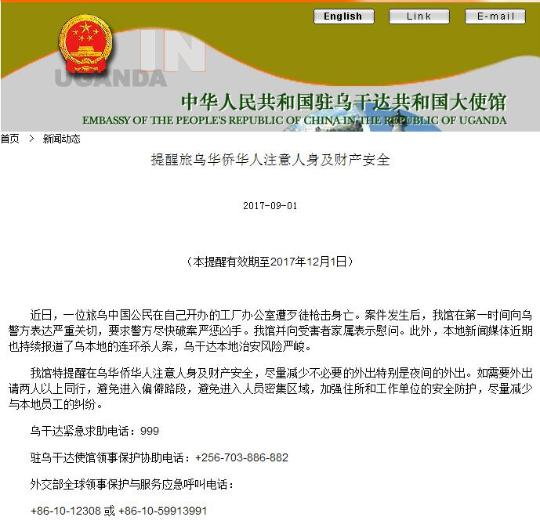 English Link E-mail

IN UGANDA

中华人民共和国驻乌干达共和国大使馆
EMBASSY OF THE PEOPLE'S REPUBLIC OF CHINA IN THE REPUBLIC OF UGANDA

首页 > 新闻动态

提醒旅乌华侨华人注意人身及财产安全

2017-09-01

（本提醒有效期至2017年12月1日）

近日，一位旅乌中国公民在自己开办的工厂办公室遭歹徒枪击身亡。案件发生后，我馆在第一时间向乌警方表达严重关切，要求警方尽快破案严惩凶手。我馆并向受害者家属表示慰问。此外，本地新闻媒体近期也持续报道了乌本地的连环杀人案，乌干达本地治安风险严峻。

我馆特提醒在乌华侨华人注意人身及财产安全，尽量减少不必要的外出特别是夜间的外出。如需要外出请两人以上同行，避免进入偏僻路段，避免进入人员密集区域，加强住所和工作单位的安全防护，尽量减少与本地员工的纠纷。

乌干达紧急求助电话：999

驻乌干达使馆领事保护协助电话：+256-703-886-882

外交部全球领事保护与服务应急呼叫电话：

+86-10-12308 或 +86-10-59913991